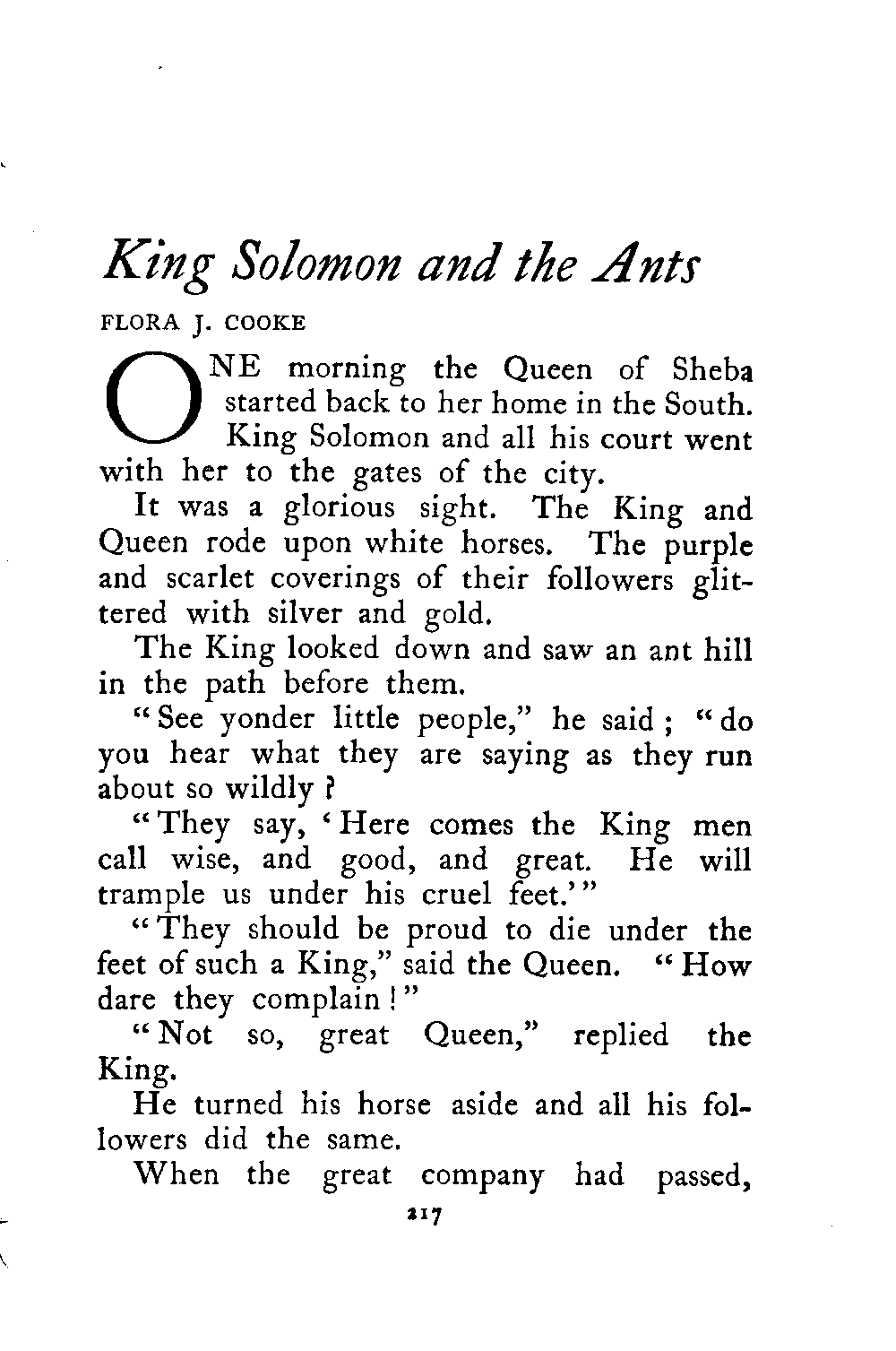 King Solomon and the Ants

FLORA J. COOKE

ONE morning the Queen of Sheba started back to her home in the South. King Solomon and all his court went with her to the gates of the city.

It was a glorious sight. The King and Queen rode upon white horses. The purple and scarlet coverings of their followers glittered with silver and gold.

The King looked down and saw an ant hill in the path before them.

"See yonder little people," he said; "do you hear what they are saying as they run about so wildly?

"They say, 'Here comes the King men call wise, and good, and great. He will trample us under his cruel feet.'"

"They should be proud to die under the feet of such a King," said the Queen. "How dare they complain!"

"Not so, great Queen," replied the King.

He turned his horse aside and all his followers did the same.

When the great company had passed,

217